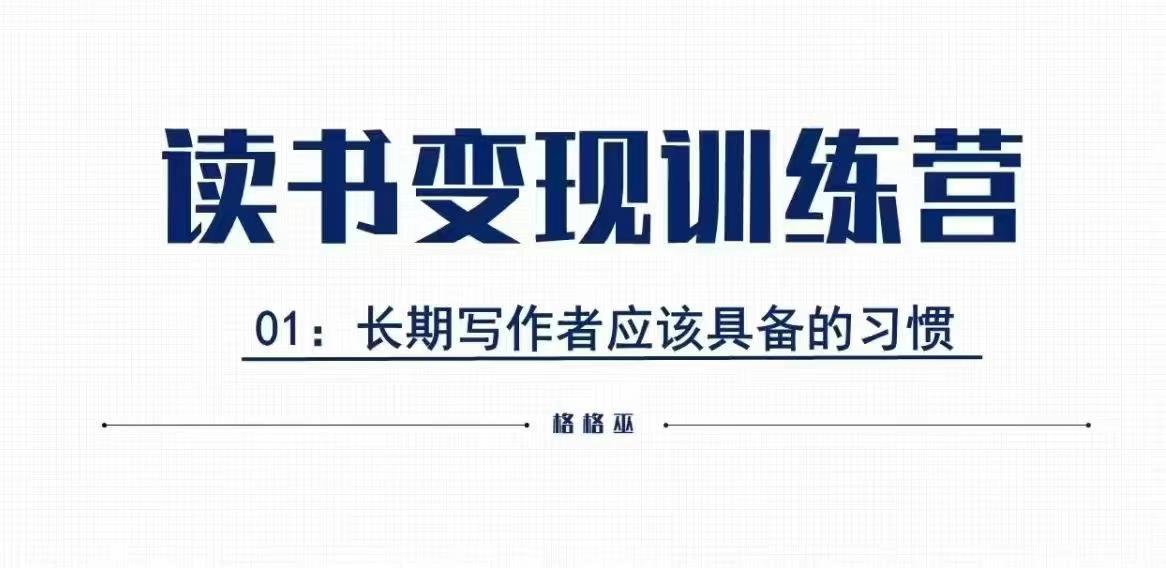 读书变现训练营

01：长期写作者应该具备的习惯

格格巫